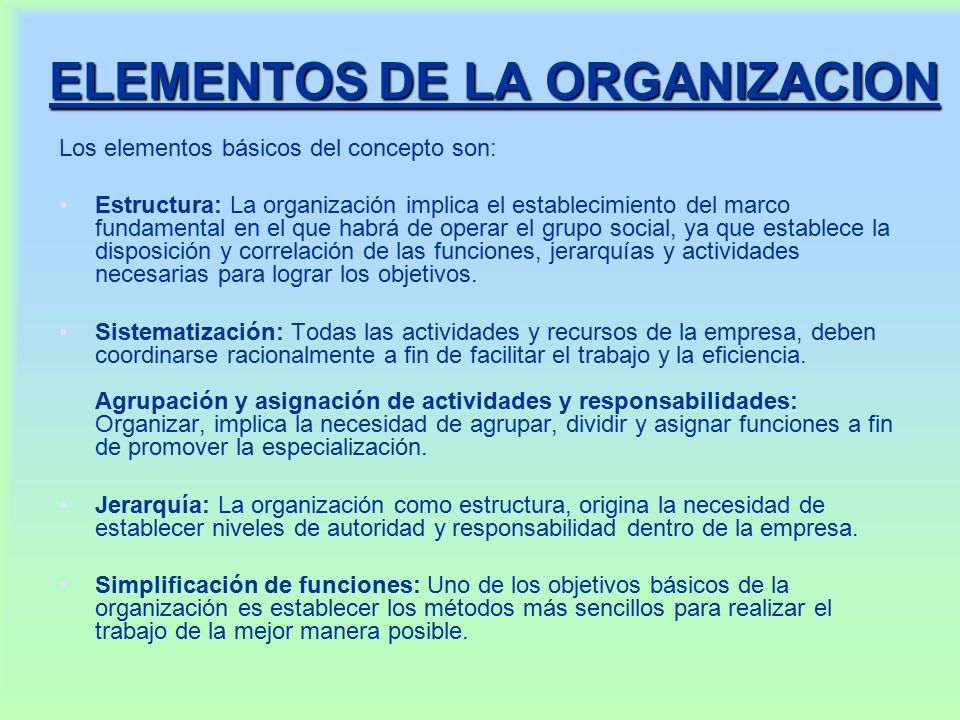 ELEMENTOS DE LA ORGANIZACION

Los elementos básicos del concepto son:

• Estructura: La organización implica el establecimiento del marco fundamental en el que habrá de operar el grupo social, ya que establece la disposición y correlación de las funciones, jerarquías y actividades necesarias para lograr los objetivos.

• Sistematización: Todas las actividades y recursos de la empresa, deben coordinarse racionalmente a fin de facilitar el trabajo y la eficiencia.

Agrupación y asignación de actividades y responsabilidades: Organizar, implica la necesidad de agrupar, dividir y asignar funciones a fin de promover la especialización.

• Jerarquía: La organización como estructura, origina la necesidad de establecer niveles de autoridad y responsabilidad dentro de la empresa.

• Simplificación de funciones: Uno de los objetivos básicos de la organización es establecer los métodos más sencillos para realizar el trabajo de la mejor manera posible.